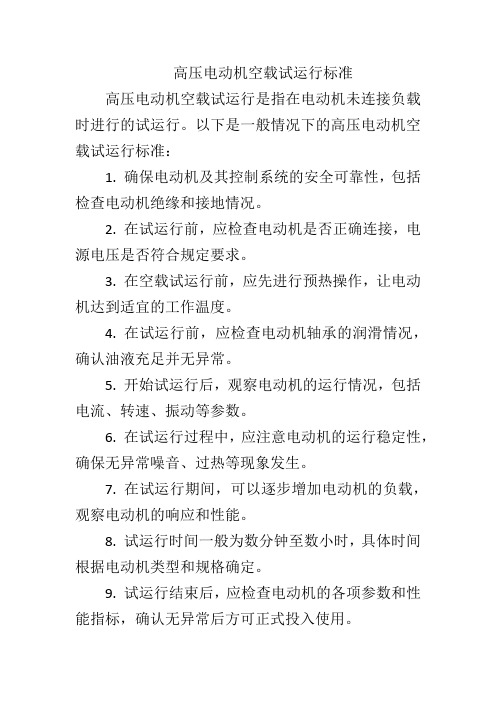 高压电动机空载试运行标准

高压电动机空载试运行是指在电动机未连接负载时进行的试运行。以下是一般情况下的高压电动机空载试运行标准：

1. 确保电动机及其控制系统的安全可靠性，包括检查电动机绝缘和接地情况。

2. 在试运行前，应检查电动机是否正确连接，电源电压是否符合规定要求。

3. 在空载试运行前，应先进行预热操作，让电动机达到适宜的工作温度。

4. 在试运行前，应检查电动机轴承的润滑情况，确认油液充足并无异常。

5. 开始试运行后，观察电动机的运行情况，包括电流、转速、振动等参数。

6. 在试运行过程中，应注意电动机的运行稳定性，确保无异常噪音、过热等现象发生。

7. 在试运行期间，可以逐步增加电动机的负载，观察电动机的响应和性能。

8. 试运行时间一般为数分钟至数小时，具体时间根据电动机类型和规格确定。

9. 试运行结束后，应检查电动机的各项参数和性能指标，确认无异常后方可正式投入使用。